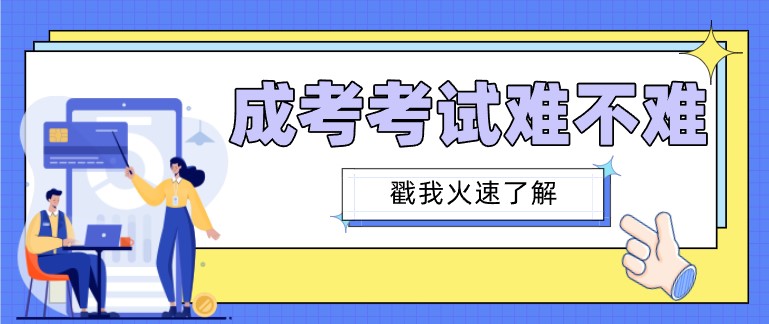 成考考试难不难

戳我火速了解